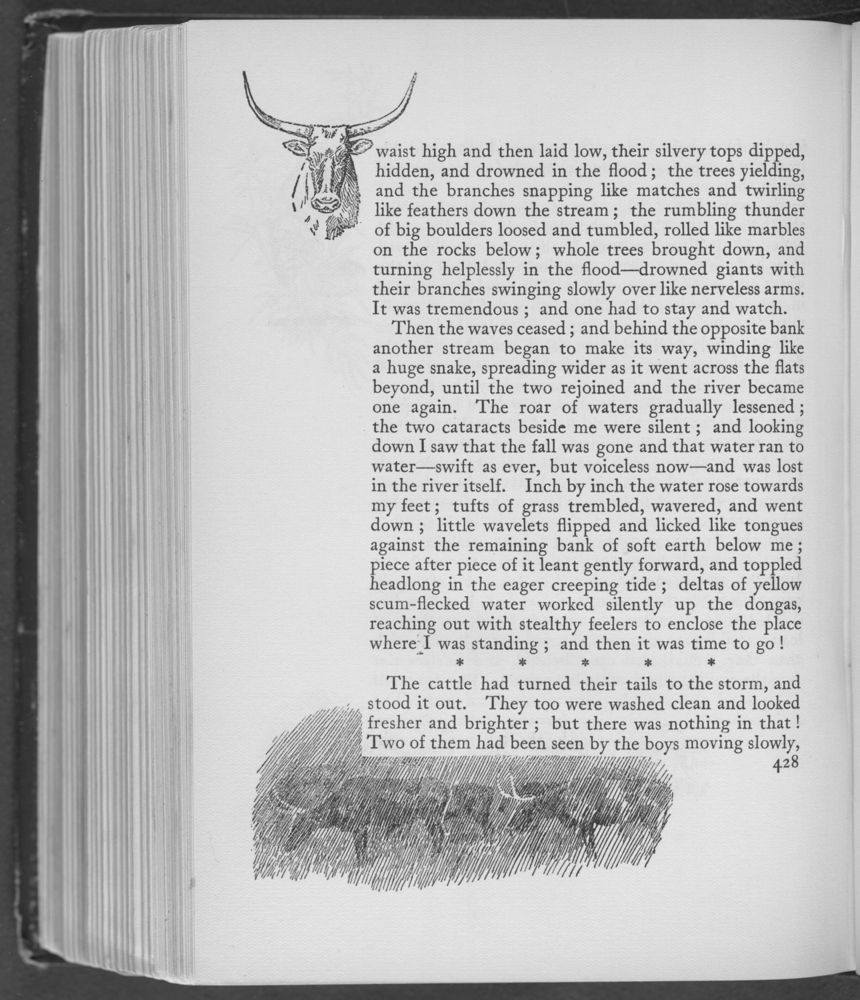 waist high and then laid low, their silvery tops dipped, hidden, and drowned in the flood; the trees yielding, and the branches snapping like matches and twirling like feathers down the stream; the rumbling thunder of big boulders loosed and tumbled, rolled like marbles on the rocks below; whole trees brought down, and turning helplessly in the flood—drowned giants with their branches swinging slowly over like nerveless arms. It was tremendous; and one had to stay and watch.

Then the waves ceased; and behind the opposite bank another stream began to make its way, winding like a huge snake, spreading wider as it went across the flats beyond, until the two rejoined and the river became one again. The roar of waters gradually lessened; the two cataracts beside me were silent; and looking down I saw that the fall was gone and that water ran to water—swift as ever, but voiceless now—and was lost in the river itself. Inch by inch the water rose towards my feet; tufts of grass trembled, wavered, and went down; little wavelets flipped and licked like tongues against the remaining bank of soft earth below me; piece after piece of it leant gently forward, and toppled headlong in the eager creeping tide; deltas of yellow scum-flecked water worked silently up the dongas, reaching out with stealthy feelers to enclose the place where I was standing; and then it was time to go!

* * * * *

The cattle had turned their tails to the storm, and stood it out. They too were washed clean and looked fresher and brighter; but there was nothing in that! Two of them had been seen by the boys moving slowly,

428